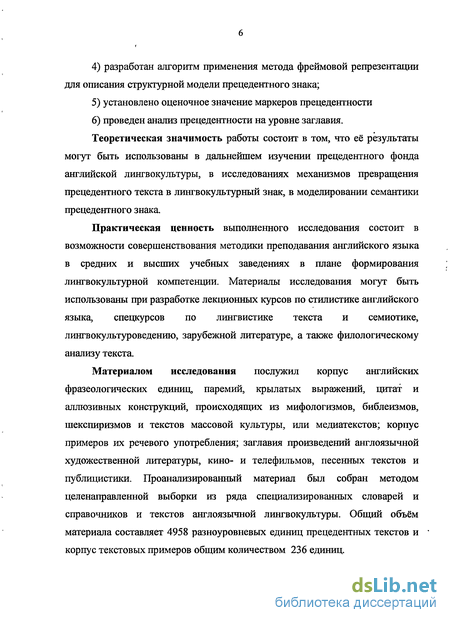 6

4) разработан алгоритм применения метода фреймовой репрезентации для описания структурной модели прецедентного знака;

5) установлено оценочное значение маркеров прецедентности

6) проведен анализ прецедентности на уровне заглавия.

Теоретическая значимость работы состоит в том, что её результаты могут быть использованы в дальнейшем изучении прецедентного фонда английской лингвокультуры, в исследованиях механизмов превращения прецедентного текста в лингвокультурный знак, в моделировании семантики прецедентного знака.

Практическая ценность выполненного исследования состоит в возможности совершенствования методики преподавания английского языка в средних и высших учебных заведениях в плане формирования лингвокультурной компетенции. Материалы исследования могут быть использованы при разработке лекционных курсов по стилистике английского языка, спецкурсов по лингвистике текста и семиотике, лингвокультуроведению, зарубежной литературе, а также филологическому анализу текста.

Материалом исследования послужил корпус английских фразеологических единиц, паремий, крылатых выражений, цитат и аллюзивных конструкций, происходящих из мифологизмов, библеизмов, шекспиризмов и текстов массовой культуры, или медиатекстов; корпус примеров их речевого употребления; заглавия произведений англоязычной художественной литературы, кино- и телефильмов, песенных текстов и публицистики. Проанализированный материал был собран методом целенаправленной выборки из ряда специализированных словарей и справочников и текстов англоязычной лингвокультуры. Общий объём материала составляет 4958 разноуровневых единиц прецедентных текстов и корпус текстовых примеров общим количеством 236 единиц.

dsLib.net
библиотека диссертаций